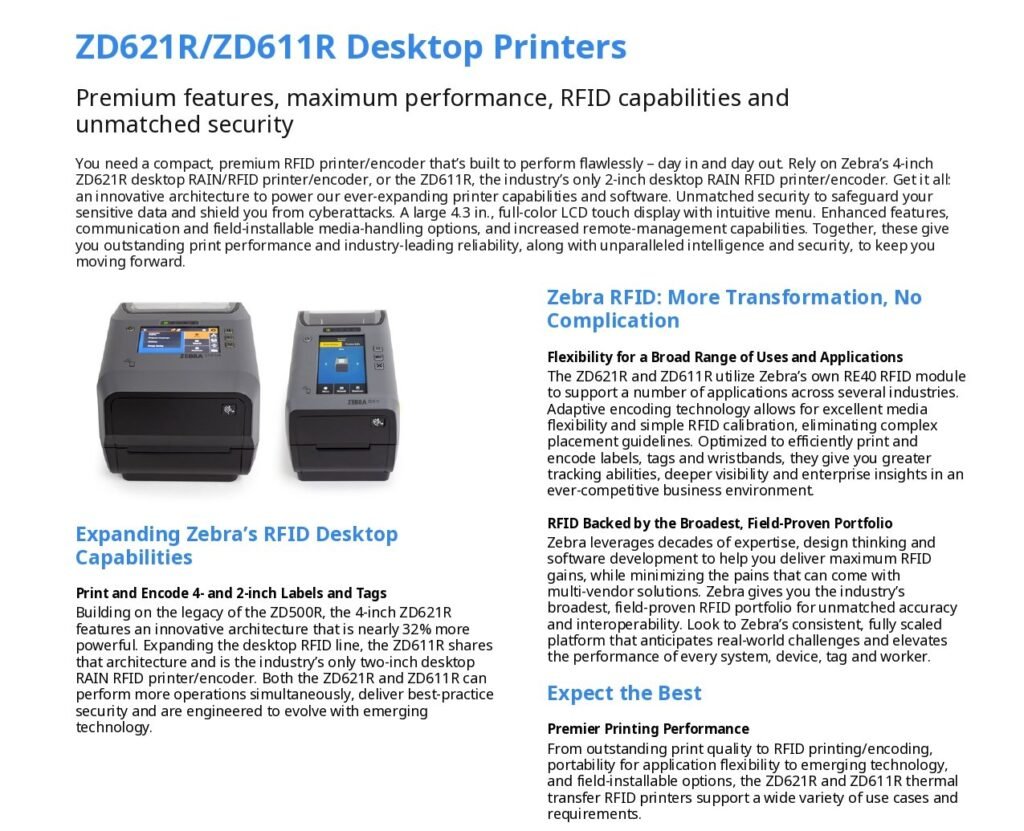 ZD621R/ZD611R Desktop Printers

Premium features, maximum performance, RFID capabilities and unmatched security

You need a compact, premium RFID printer/encoder that's built to perform flawlessly – day in and day out. Rely on Zebra's 4-inch ZD621R desktop RAIN/RFID printer/encoder, or the ZD611R, the industry's only 2-inch desktop RAIN RFID printer/encoder. Get it all: an innovative architecture to power our ever-expanding printer capabilities and software. Unmatched security to safeguard your sensitive data and shield you from cyberattacks. A large 4.3 in., full-color LCD touch display with intuitive menu. Enhanced features, communication and field-installable media-handling options, and increased remote-management capabilities. Together, these give you outstanding print performance and industry-leading reliability, along with unparalleled intelligence and security, to keep you moving forward.

ZEBRA

ZEBRA

Expanding Zebra's RFID Desktop Capabilities

Print and Encode 4- and 2-inch Labels and Tags
Building on the legacy of the ZD500R, the 4-inch ZD621R features an innovative architecture that is nearly 32% more powerful. Expanding the desktop RFID line, the ZD611R shares that architecture and is the industry's only two-inch desktop RAIN RFID printer/encoder. Both the ZD621R and ZD611R can perform more operations simultaneously, deliver best-practice security and are engineered to evolve with emerging technology.

Zebra RFID: More Transformation, No Complication

Flexibility for a Broad Range of Uses and Applications
The ZD621R and ZD611R utilize Zebra's own RE40 RFID module to support a number of applications across several industries. Adaptive encoding technology allows for excellent media flexibility and simple RFID calibration, eliminating complex placement guidelines. Optimized to efficiently print and encode labels, tags and wristbands, they give you greater tracking abilities, deeper visibility and enterprise insights in an ever-competitive business environment.

RFID Backed by the Broadest, Field-Proven Portfolio
Zebra leverages decades of expertise, design thinking and software development to help you deliver maximum RFID gains, while minimizing the pains that can come with multi-vendor solutions. Zebra gives you the industry's broadest, field-proven RFID portfolio for unmatched accuracy and interoperability. Look to Zebra's consistent, fully scaled platform that anticipates real-world challenges and elevates the performance of every system, device, tag and worker.

Expect the Best

Premier Printing Performance
From outstanding print quality to RFID printing/encoding, portability for application flexibility to emerging technology, and field-installable options, the ZD621R and ZD611R thermal transfer RFID printers support a wide variety of use cases and requirements.